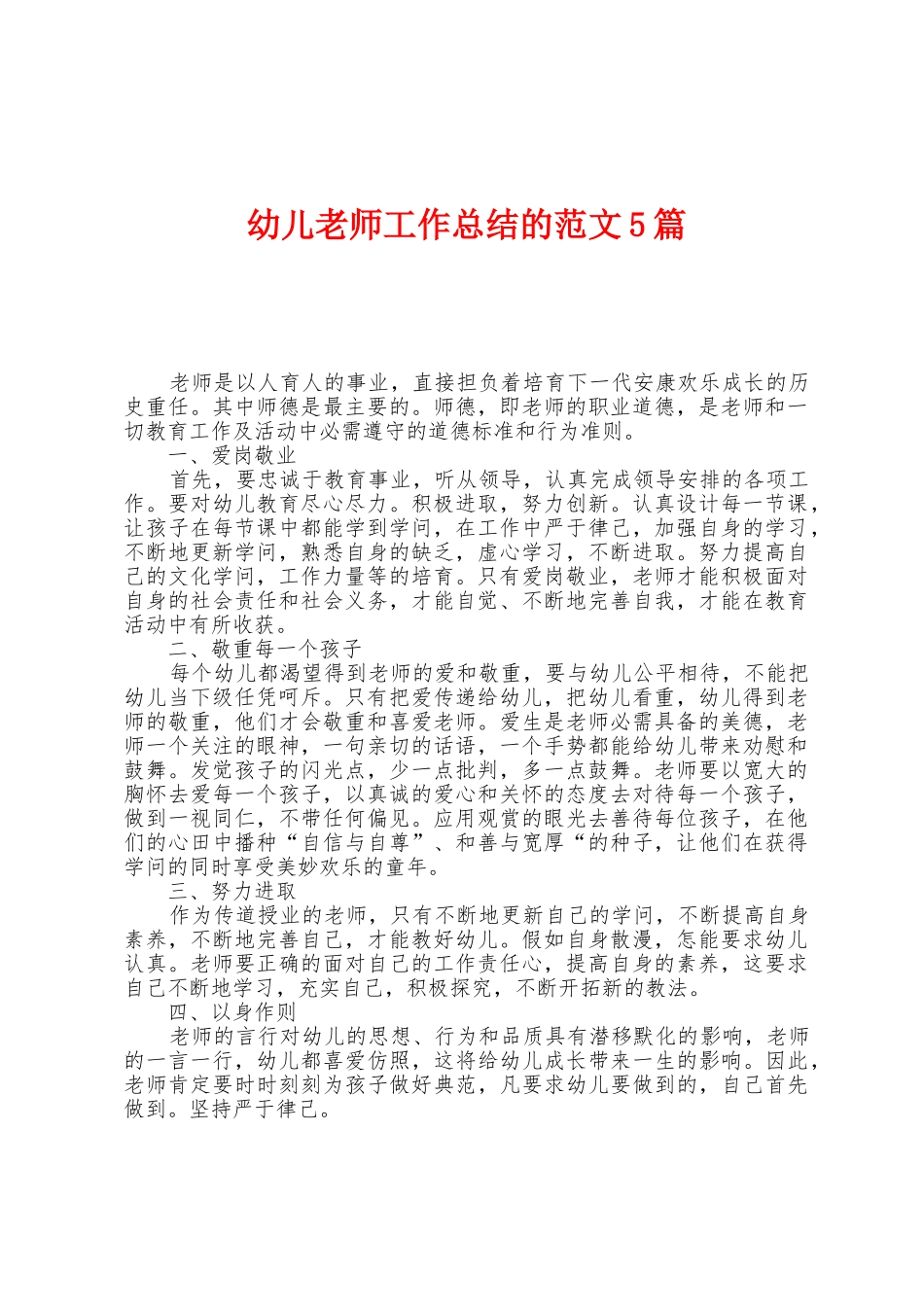 幼儿老师工作总结的范文5篇

老师是以人育人的事业，直接担负着培育下一代安康欢乐成长的历史重任。其中师德是最主要的。师德，即老师的职业道德，是老师和一切教育工作及活动中必需遵守的道德标准和行为准则。

一、爱岗敬业

首先，要忠诚于教育事业，听从领导，认真完成领导安排的各项工作。要对幼儿教育尽心尽力。积极进取，努力创新。认真设计每一节课，让孩子在每节课中都能学到学问，在工作中严于律己，加强自身的学习，不断地更新学问，熟悉自身的缺乏，虚心学习，不断进取。努力提高自己的文化学问，工作力量等的培育。只有爱岗敬业，老师才能积极面对自身的社会责任和社会义务，才能自觉、不断地完善自我，才能在教育活动中有所收获。

二、敬重每一个孩子

每个幼儿都渴望得到老师的爱和敬重，要与幼儿公平相待，不能把幼儿当下级任凭呵斥。只有把爱传递给幼儿，把幼儿看重，幼儿得到老师的敬重，他们才会敬重和喜爱老师。爱生是老师必需具备的美德，老师一个关注的眼神，一句亲切的话语，一个手势都能给幼儿带来劝慰和鼓舞。发觉孩子的闪光点，少一点批判，多一点鼓舞。老师要以宽大的胸怀去爱每一个孩子，以真诚的爱心和关怀的态度去对待每一个孩子，做到一视同仁，不带任何偏见。应用观赏的眼光去善待每位孩子，在他们的心田中播种“自信与自尊”、和善与宽厚“的种子，让他们在获得学问的同时享受美妙欢乐的童年。

三、努力进取

作为传道授业的老师，只有不断地更新自己的学问，不断提高自身素养，不断地完善自己，才能教好幼儿。假如自身散漫，怎能要求幼儿认真。老师要正确的面对自己的工作责任心，提高自身的素养，这要求自己不断地学习，充实自己，积极探究，不断开拓新的教法。

四、以身作则

老师的言行对幼儿的思想、行为和品质具有潜移默化的影响，老师的一言一行，幼儿都喜爱仿照，这将给幼儿成长带来一生的影响。因此，老师肯定要时时刻刻为孩子做好典范，凡要求幼儿要做到的，自己首先做到。坚持严于律己。